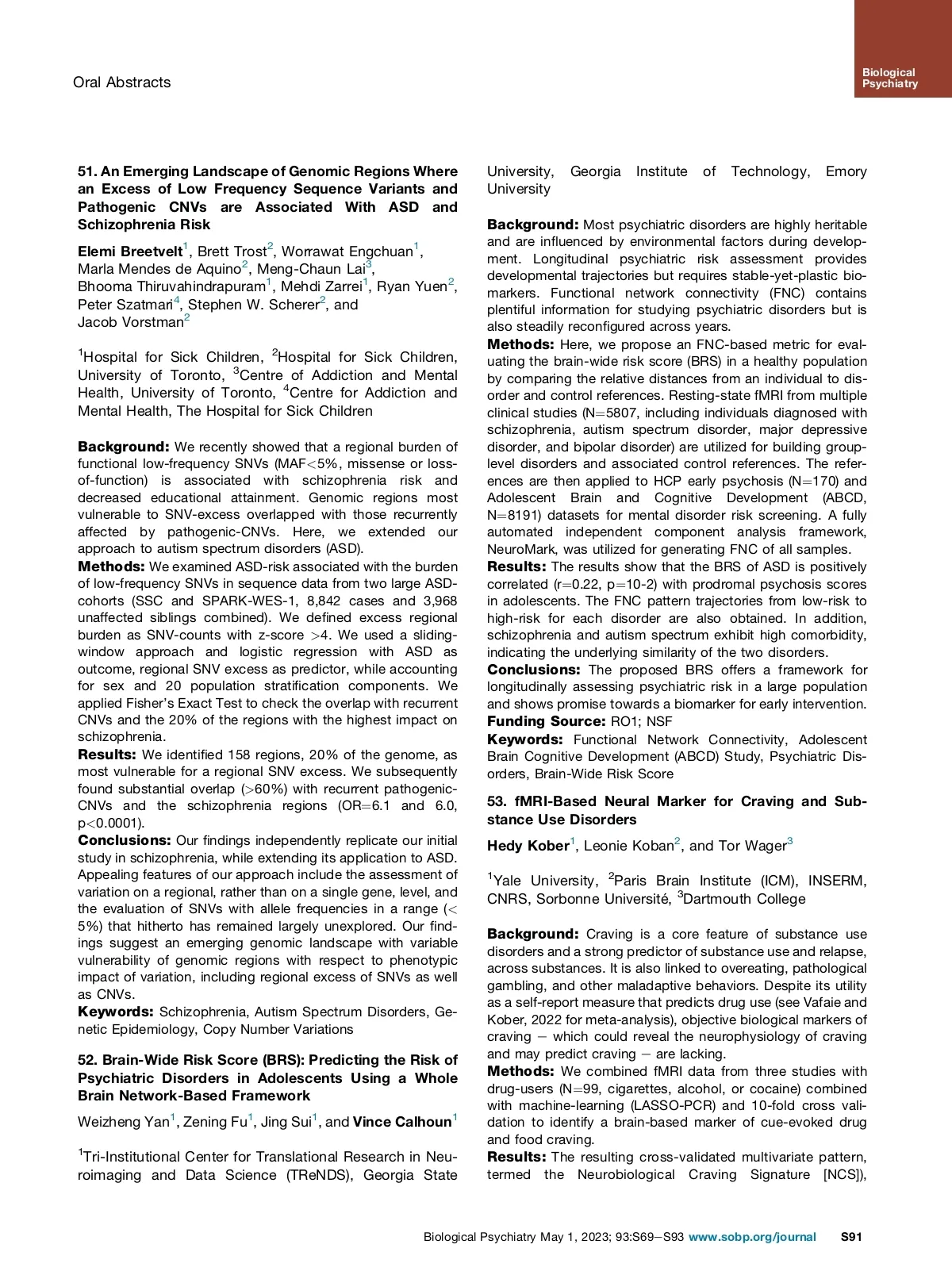 Oral Abstracts

Biological Psychiatry

51. An Emerging Landscape of Genomic Regions Where an Excess of Low Frequency Sequence Variants and Pathogenic CNVs are Associated With ASD and Schizophrenia Risk

Elemi Breetvelt$^1$, Brett Trost$^2$, Worrawat Engchuan$^1$, Marla Mendes de Aquino$^2$, Meng-Chaun Lai$^3$, Bhooma Thiruvahindrapuram$^1$, Mehdi Zarrei$^1$, Ryan Yuen$^2$, Peter Szatmari$^4$, Stephen W. Scherer$^2$, and Jacob Vorstman$^2$

$^1$Hospital for Sick Children, $^2$Hospital for Sick Children, University of Toronto, $^3$Centre of Addiction and Mental Health, University of Toronto, $^4$Centre for Addiction and Mental Health, The Hospital for Sick Children

Background: We recently showed that a regional burden of functional low-frequency SNVs (MAF<5%, missense or loss-of-function) is associated with schizophrenia risk and decreased educational attainment. Genomic regions most vulnerable to SNV-excess overlapped with those recurrently affected by pathogenic-CNVs. Here, we extended our approach to autism spectrum disorders (ASD).
Methods: We examined ASD-risk associated with the burden of low-frequency SNVs in sequence data from two large ASD-cohorts (SSC and SPARK-WES-1, 8,842 cases and 3,968 unaffected siblings combined). We defined excess regional burden as SNV-counts with z-score >4. We used a sliding-window approach and logistic regression with ASD as outcome, regional SNV excess as predictor, while accounting for sex and 20 population stratification components. We applied Fisher's Exact Test to check the overlap with recurrent CNVs and the 20% of the regions with the highest impact on schizophrenia.
Results: We identified 158 regions, 20% of the genome, as most vulnerable for a regional SNV excess. We subsequently found substantial overlap (>60%) with recurrent pathogenic-CNVs and the schizophrenia regions (OR=6.1 and 6.0, p<0.0001).
Conclusions: Our findings independently replicate our initial study in schizophrenia, while extending its application to ASD. Appealing features of our approach include the assessment of variation on a regional, rather than on a single gene, level, and the evaluation of SNVs with allele frequencies in a range (< 5%) that hitherto has remained largely unexplored. Our findings suggest an emerging genomic landscape with variable vulnerability of genomic regions with respect to phenotypic impact of variation, including regional excess of SNVs as well as CNVs.
Keywords: Schizophrenia, Autism Spectrum Disorders, Genetic Epidemiology, Copy Number Variations

52. Brain-Wide Risk Score (BRS): Predicting the Risk of Psychiatric Disorders in Adolescents Using a Whole Brain Network-Based Framework

Weizheng Yan$^1$, Zening Fu$^1$, Jing Sui$^1$, and Vince Calhoun$^1$

$^1$Tri-Institutional Center for Translational Research in Neuroimaging and Data Science (TReNDS), Georgia State University, Georgia Institute of Technology, Emory University

Background: Most psychiatric disorders are highly heritable and are influenced by environmental factors during development. Longitudinal psychiatric risk assessment provides developmental trajectories but requires stable-yet-plastic biomarkers. Functional network connectivity (FNC) contains plentiful information for studying psychiatric disorders but is also steadily reconfigured across years.
Methods: Here, we propose an FNC-based metric for evaluating the brain-wide risk score (BRS) in a healthy population by comparing the relative distances from an individual to disorder and control references. Resting-state fMRI from multiple clinical studies (N=5807, including individuals diagnosed with schizophrenia, autism spectrum disorder, major depressive disorder, and bipolar disorder) are utilized for building group-level disorders and associated control references. The references are then applied to HCP early psychosis (N=170) and Adolescent Brain and Cognitive Development (ABCD, N=8191) datasets for mental disorder risk screening. A fully automated independent component analysis framework, NeuroMark, was utilized for generating FNC of all samples.
Results: The results show that the BRS of ASD is positively correlated (r=0.22, p=10-2) with prodromal psychosis scores in adolescents. The FNC pattern trajectories from low-risk to high-risk for each disorder are also obtained. In addition, schizophrenia and autism spectrum exhibit high comorbidity, indicating the underlying similarity of the two disorders.
Conclusions: The proposed BRS offers a framework for longitudinally assessing psychiatric risk in a large population and shows promise towards a biomarker for early intervention.
Funding Source: RO1; NSF
Keywords: Functional Network Connectivity, Adolescent Brain Cognitive Development (ABCD) Study, Psychiatric Disorders, Brain-Wide Risk Score

53. fMRI-Based Neural Marker for Craving and Substance Use Disorders

Hedy Kober$^1$, Leonie Koban$^2$, and Tor Wager$^3$

$^1$Yale University, $^2$Paris Brain Institute (ICM), INSERM, CNRS, Sorbonne Université, $^3$Dartmouth College

Background: Craving is a core feature of substance use disorders and a strong predictor of substance use and relapse, across substances. It is also linked to overeating, pathological gambling, and other maladaptive behaviors. Despite its utility as a self-report measure that predicts drug use (see Vafaie and Kober, 2022 for meta-analysis), objective biological markers of craving – which could reveal the neurophysiology of craving and may predict craving – are lacking.
Methods: We combined fMRI data from three studies with drug-users (N=99, cigarettes, alcohol, or cocaine) combined with machine-learning (LASSO-PCR) and 10-fold cross validation to identify a brain-based marker of cue-evoked drug and food craving.
Results: The resulting cross-validated multivariate pattern, termed the Neurobiological Craving Signature [NCS]),

Biological Psychiatry May 1, 2023; 93:S69–S93 www.sobp.org/journal S91